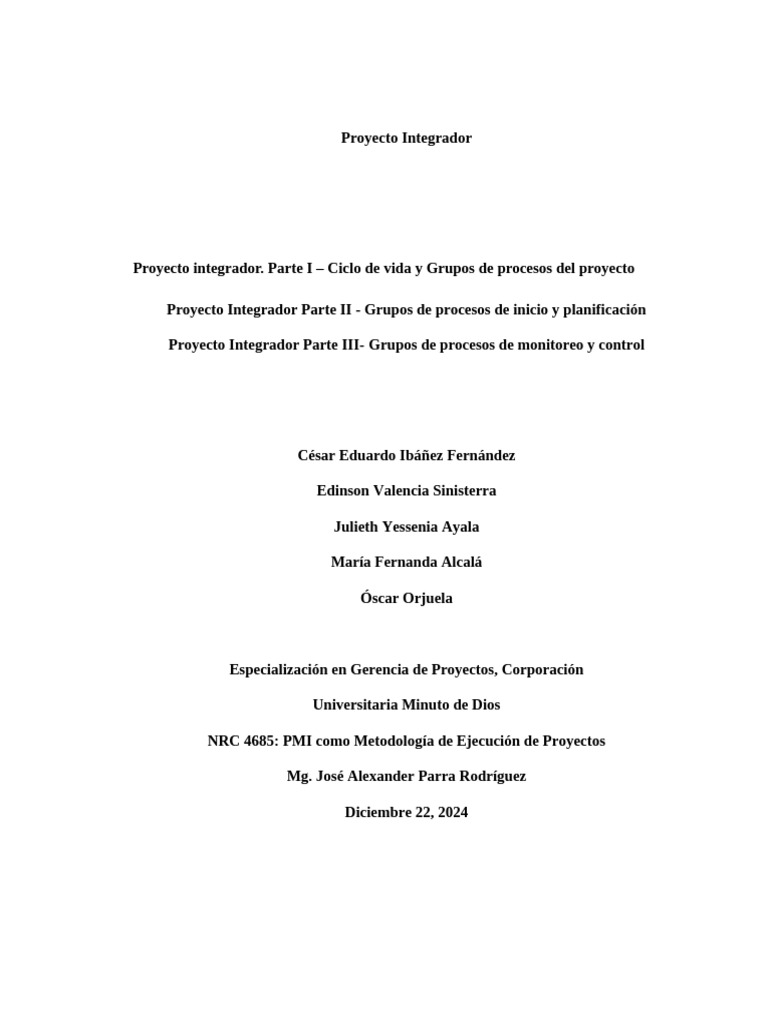 Proyecto Integrador

Proyecto integrador. Parte I – Ciclo de vida y Grupos de procesos del proyecto

Proyecto Integrador Parte II - Grupos de procesos de inicio y planificación

Proyecto Integrador Parte III- Grupos de procesos de monitoreo y control

César Eduardo Ibáñez Fernández

Edinson Valencia Sinisterra

Julieth Yessenia Ayala

María Fernanda Alcalá

Óscar Orjuela

Especialización en Gerencia de Proyectos, Corporación

Universitaria Minuto de Dios

NRC 4685: PMI como Metodología de Ejecución de Proyectos

Mg. José Alexander Parra Rodríguez

Diciembre 22, 2024